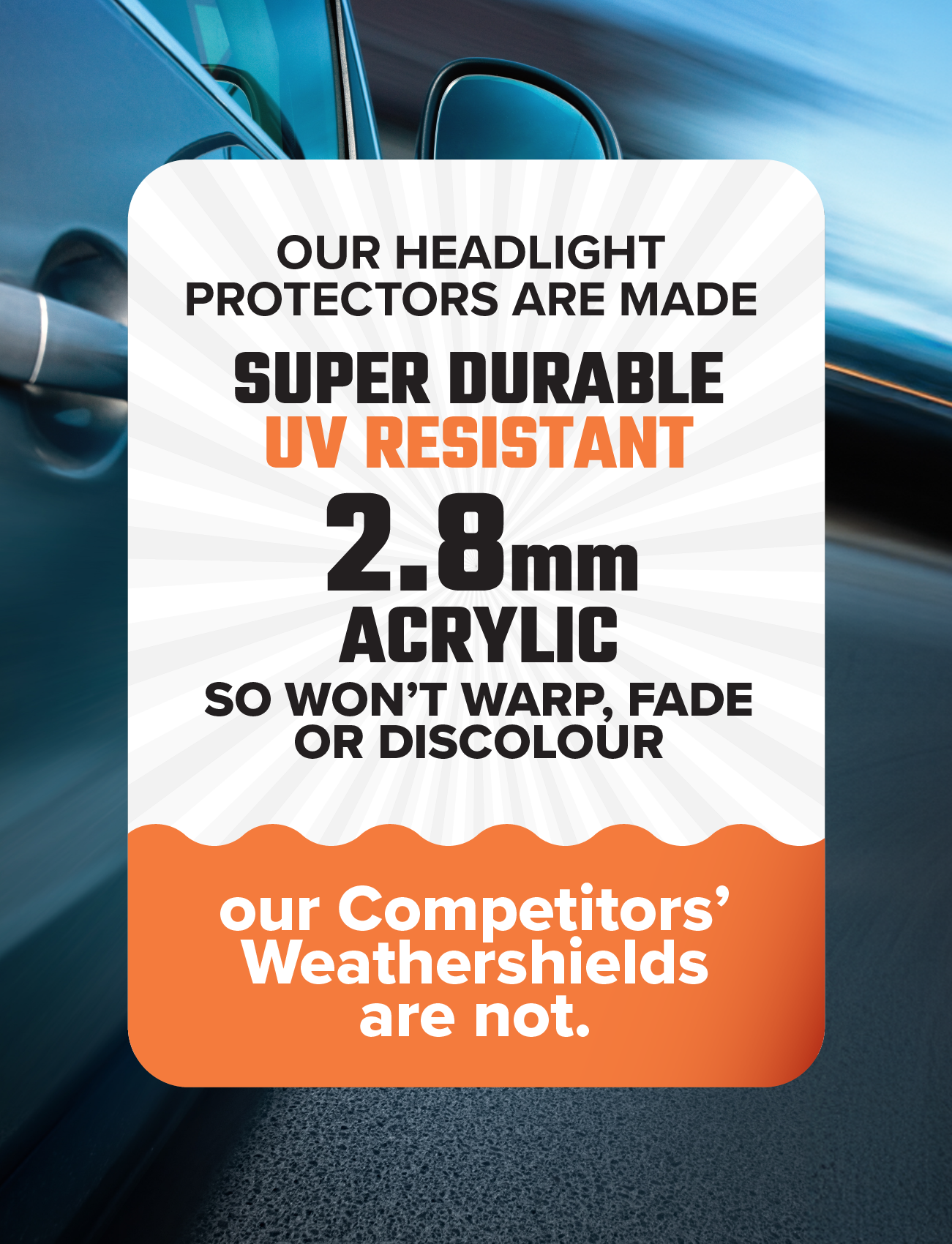 OUR HEADLIGHT PROTECTORS ARE MADE

SUPER DURABLE
UV RESISTANT
2.8mm
ACRYLIC

SO WON'T WARP, FADE OR DISCOLOUR

our Competitors' Weathershields are not.